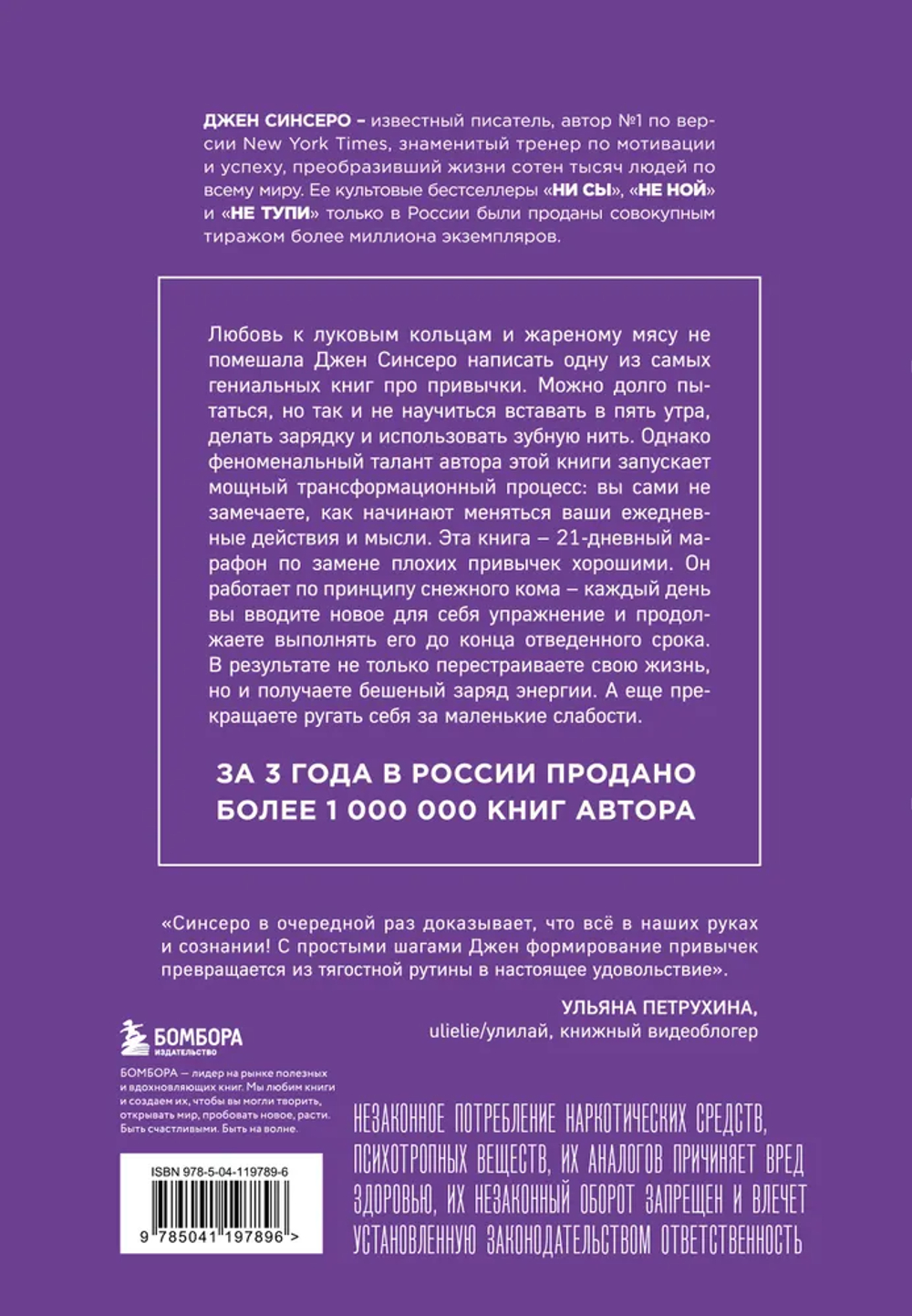 ДЖЕН СИНСЕРО – известный писатель, автор №1 по версии New York Times, знаменитый тренер по мотивации и успеху, преобразивший жизни сотен тысяч людей по всему миру. Ее культовые бестселлеры «НИ СЫ», «НЕ НОЙ» и «НЕ ТУПИ» только в России были проданы совокупным тиражом более миллиона экземпляров.

Любовь к луковым кольцам и жареному мясу не помешала Джен Синсеро написать одну из самых гениальных книг про привычки. Можно долго пытаться, но так и не научиться вставать в пять утра, делать зарядку и использовать зубную нить. Однако феноменальный талант автора этой книги запускает мощный трансформационный процесс: вы сами не замечаете, как начинают меняться ваши ежедневные действия и мысли. Эта книга – 21-дневный марафон по замене плохих привычек хорошими. Он работает по принципу снежного кома – каждый день вы вводите новое для себя упражнение и продолжаете выполнять его до конца отведенного срока. В результате не только перестраиваете свою жизнь, но и получаете бешеный заряд энергии. А еще прекращаете ругать себя за маленькие слабости.

ЗА 3 ГОДА В РОССИИ ПРОДАНО БОЛЕЕ 1 000 000 КНИГ АВТОРА

«Синсеро в очередной раз доказывает, что всё в наших руках и сознании! С простыми шагами Джен формирование привычек превращается из тягостной рутины в настоящее удовольствие».

УЛЬЯНА ПЕТРУХИНА,
ulielie/улилай, книжный видеоблогер

БОМБОРА
ИЗДАТЕЛЬСТВО

БОМБОРА — лидер на рынке полезных и вдохновляющих книг. Мы любим книги и создаем их, чтобы вы могли творить, открывать мир, пробовать новое, расти. Быть счастливыми. Быть на волне.

ISBN 978-5-04-119789-6

9 785041 197896 >

НЕЗАКОННОЕ ПОТРЕБЛЕНИЕ НАРКОТИЧЕСКИХ СРЕДСТВ, ПСИХОТРОПНЫХ ВЕЩЕСТВ, ИХ АНАЛОГОВ ПРИЧИНЯЕТ ВРЕД ЗДОРОВЬЮ, ИХ НЕЗАКОННЫЙ ОБОРОТ ЗАПРЕЩЕН И ВЛЕЧЕТ УСТАНОВЛЕННУЮ ЗАКОНОДАТЕЛЬСТВОМ ОТВЕТСТВЕННОСТЬ